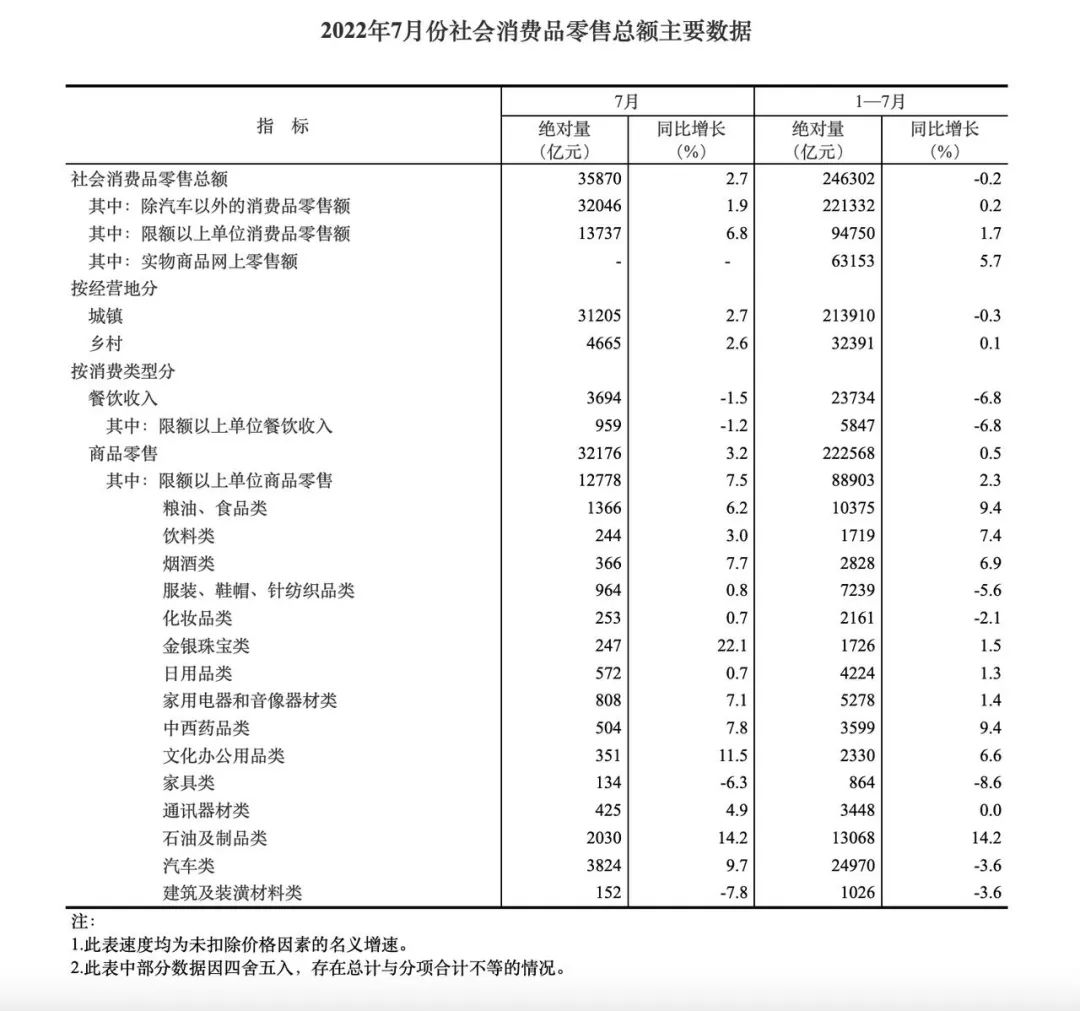 2022年7月份社会消费品零售总额主要数据

| 指　标 | 7月 绝对量（亿元） | 7月 同比增长（%） | 1—7月 绝对量（亿元） | 1—7月 同比增长（%） |
|---|---|---|---|---|
| 社会消费品零售总额 | 35870 | 2.7 | 246302 | -0.2 |
| 其中：除汽车以外的消费品零售额 | 32046 | 1.9 | 221332 | 0.2 |
| 其中：限额以上单位消费品零售额 | 13737 | 6.8 | 94750 | 1.7 |
| 其中：实物商品网上零售额 | - | - | 63153 | 5.7 |
| 按经营地分 | | | | |
| 城镇 | 31205 | 2.7 | 213910 | -0.3 |
| 乡村 | 4665 | 2.6 | 32391 | 0.1 |
| 按消费类型分 | | | | |
| 餐饮收入 | 3694 | -1.5 | 23734 | -6.8 |
| 其中：限额以上单位餐饮收入 | 959 | -1.2 | 5847 | -6.8 |
| 商品零售 | 32176 | 3.2 | 222568 | 0.5 |
| 其中：限额以上单位商品零售 | 12778 | 7.5 | 88903 | 2.3 |
| 粮油、食品类 | 1366 | 6.2 | 10375 | 9.4 |
| 饮料类 | 244 | 3.0 | 1719 | 7.4 |
| 烟酒类 | 366 | 7.7 | 2828 | 6.9 |
| 服装、鞋帽、针纺织品类 | 964 | 0.8 | 7239 | -5.6 |
| 化妆品类 | 253 | 0.7 | 2161 | -2.1 |
| 金银珠宝类 | 247 | 22.1 | 1726 | 1.5 |
| 日用品类 | 572 | 0.7 | 4224 | 1.3 |
| 家用电器和音像器材类 | 808 | 7.1 | 5278 | 1.4 |
| 中西药品类 | 504 | 7.8 | 3599 | 9.4 |
| 文化办公用品类 | 351 | 11.5 | 2330 | 6.6 |
| 家具类 | 134 | -6.3 | 864 | -8.6 |
| 通讯器材类 | 425 | 4.9 | 3448 | 0.0 |
| 石油及制品类 | 2030 | 14.2 | 13068 | 14.2 |
| 汽车类 | 3824 | 9.7 | 24970 | -3.6 |
| 建筑及装潢材料类 | 152 | -7.8 | 1026 | -3.6 |

注：
1.此表速度均为未扣除价格因素的名义增速。
2.此表中部分数据因四舍五入，存在总计与分项合计不等的情况。